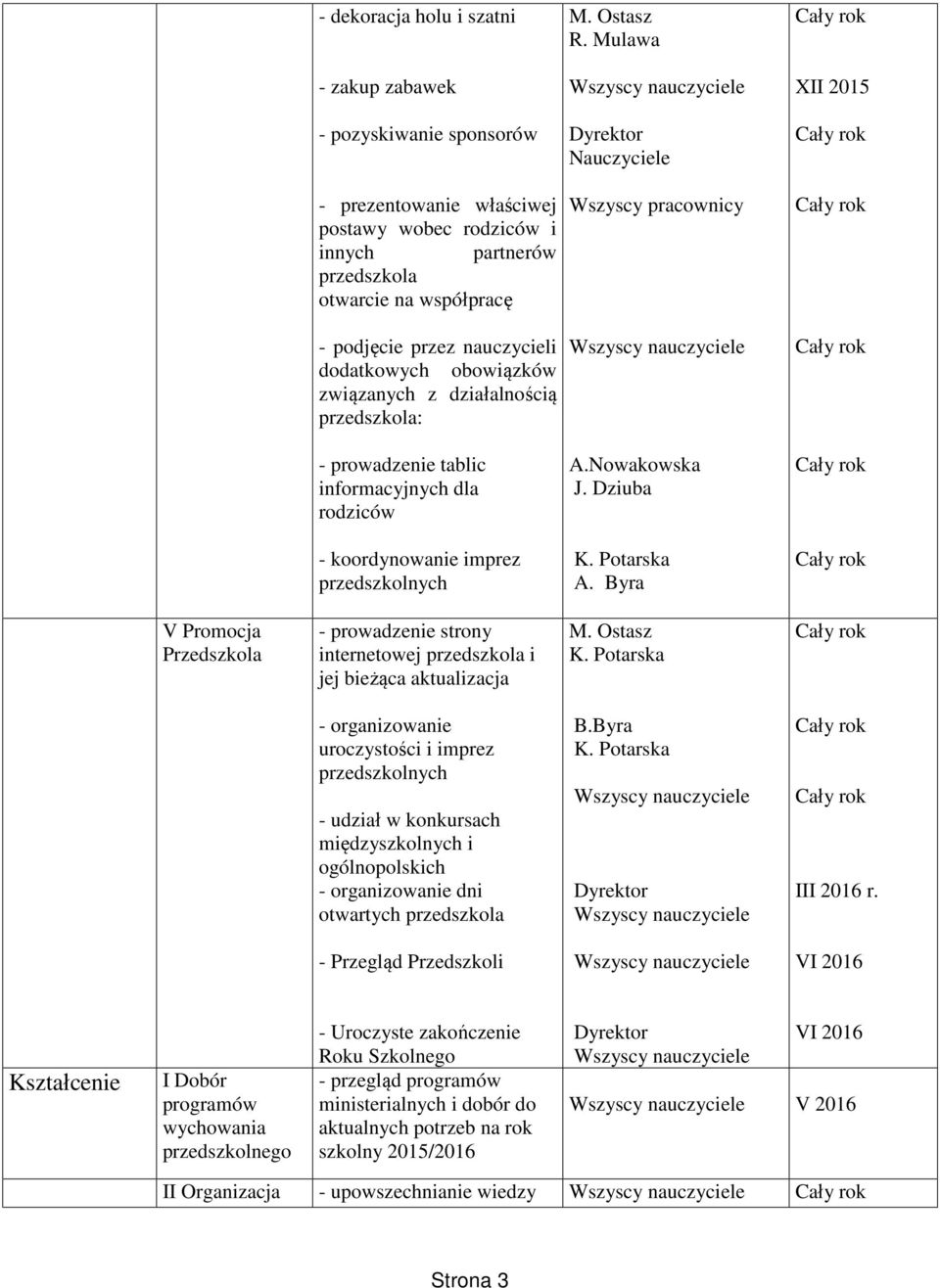 | | | | | |
|---|---|---|---|---|
| | | - dekoracja holu i szatni | M. Ostasz R. Mulawa | Cały rok |
| | | - zakup zabawek | Wszyscy nauczyciele | XII 2015 |
| | | - pozyskiwanie sponsorów | Dyrektor Nauczyciele | Cały rok |
| | | - prezentowanie właściwej postawy wobec rodziców i innych partnerów przedszkola otwarcie na współpracę | Wszyscy pracownicy | Cały rok |
| | | - podjęcie przez nauczycieli dodatkowych obowiązków związanych z działalnością przedszkola: | Wszyscy nauczyciele | Cały rok |
| | | - prowadzenie tablic informacyjnych dla rodziców | A.Nowakowska J. Dziuba | Cały rok |
| | | - koordynowanie imprez przedszkolnych | K. Potarska A. Byra | Cały rok |
| | V Promocja Przedszkola | - prowadzenie strony internetowej przedszkola i jej bieżąca aktualizacja | M. Ostasz K. Potarska | Cały rok |
| | | - organizowanie uroczystości i imprez przedszkolnych | B.Byra K. Potarska | Cały rok |
| | | - udział w konkursach międzyszkolnych i ogólnopolskich | Wszyscy nauczyciele | Cały rok |
| | | - organizowanie dni otwartych przedszkola | Dyrektor Wszyscy nauczyciele | III 2016 r. |
| | | - Przegląd Przedszkoli | Wszyscy nauczyciele | VI 2016 |
| | | - Uroczyste zakończenie Roku Szkolnego | Dyrektor Wszyscy nauczyciele | VI 2016 |
| Kształcenie | I Dobór programów wychowania przedszkolnego | - przegląd programów ministerialnych i dobór do aktualnych potrzeb na rok szkolny 2015/2016 | Wszyscy nauczyciele | V 2016 |
| | II Organizacja | - upowszechnianie wiedzy | Wszyscy nauczyciele | Cały rok |

Strona 3